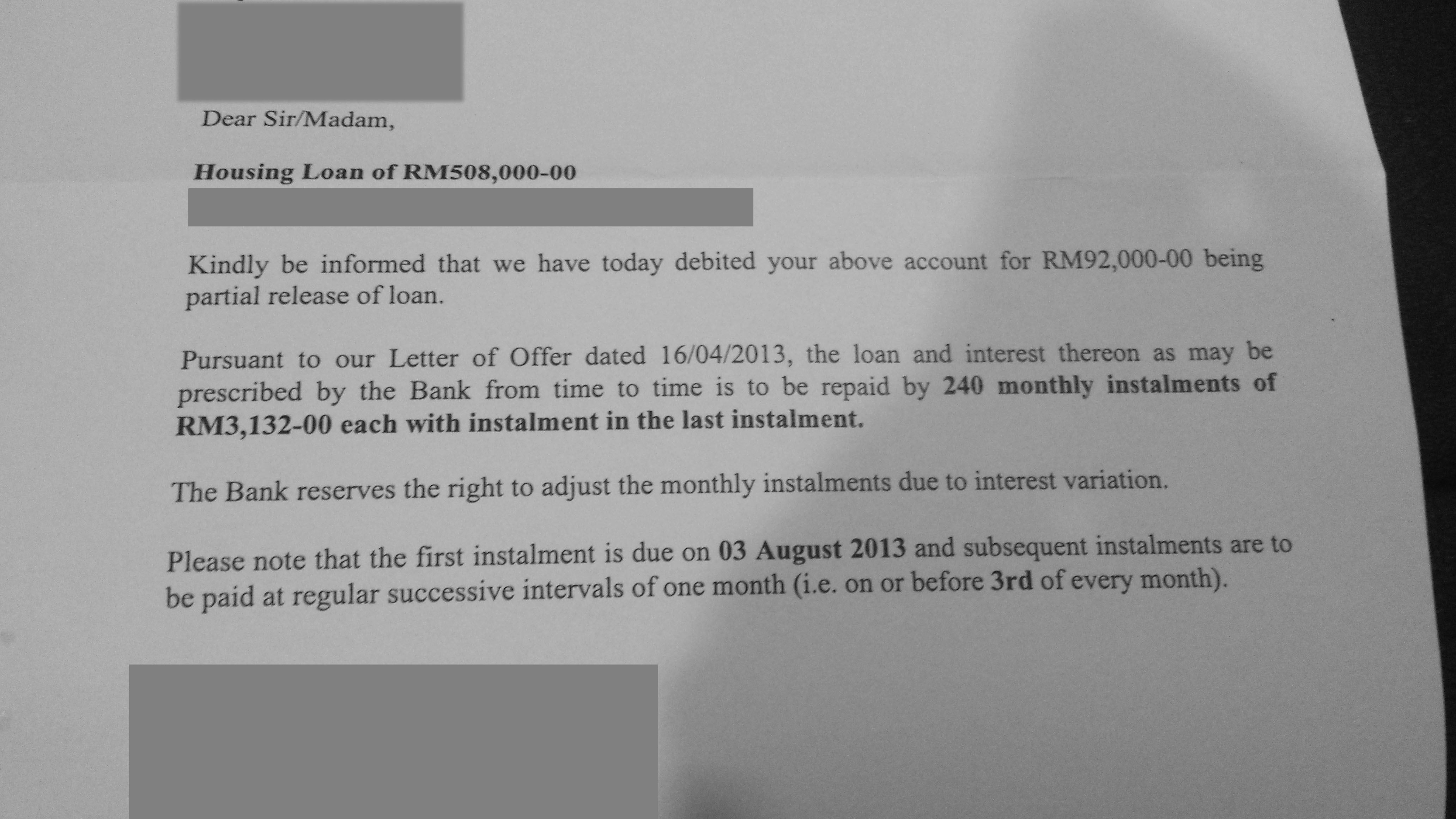 Dear Sir/Madam,

Housing Loan of RM508,000-00

Kindly be informed that we have today debited your above account for RM92,000-00 being partial release of loan.

Pursuant to our Letter of Offer dated 16/04/2013, the loan and interest thereon as may be prescribed by the Bank from time to time is to be repaid by 240 monthly instalments of RM3,132-00 each with instalment in the last instalment.

The Bank reserves the right to adjust the monthly instalments due to interest variation.

Please note that the first instalment is due on 03 August 2013 and subsequent instalments are to be paid at regular successive intervals of one month (i.e. on or before 3rd of every month).